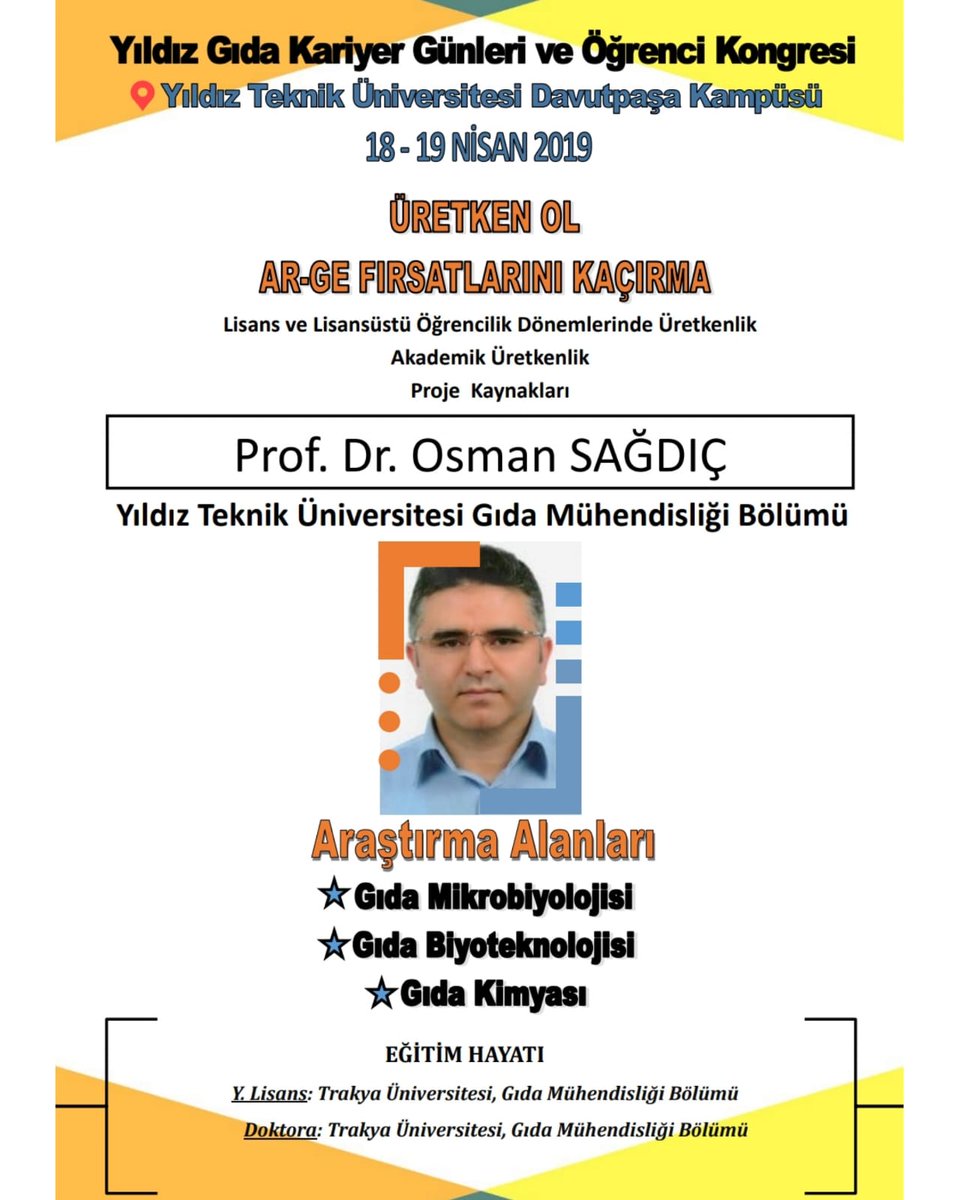 Yıldız Gıda Kariyer Günleri ve Öğrenci Kongresi
Yıldız Teknik Üniversitesi Davutpaşa Kampüsü
18 - 19 NİSAN 2019

ÜRETKEN OL
AR-GE FIRSATLARINI KAÇIRMA

Lisans ve Lisansüstü Öğrencilik Dönemlerinde Üretkenlik
Akademik Üretkenlik
Proje Kaynakları

Prof. Dr. Osman SAĞDIÇ

Yıldız Teknik Üniversitesi Gıda Mühendisliği Bölümü

Araştırma Alanları

Gıda Mikrobiyolojisi
Gıda Biyoteknolojisi
Gıda Kimyası

EĞİTİM HAYATI

Y. Lisans: Trakya Üniversitesi, Gıda Mühendisliği Bölümü
Doktora: Trakya Üniversitesi, Gıda Mühendisliği Bölümü